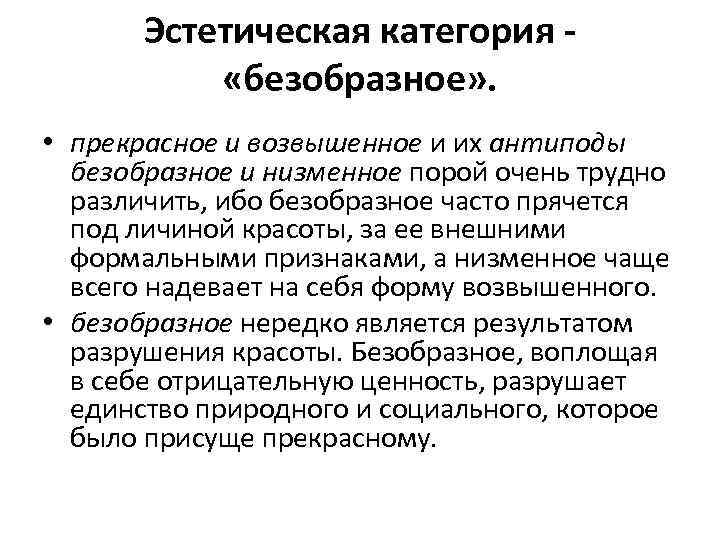 Эстетическая категория - «безобразное».

• прекрасное и возвышенное и их антиподы безобразное и низменное порой очень трудно различить, ибо безобразное часто прячется под личиной красоты, за ее внешними формальными признаками, а низменное чаще всего надевает на себя форму возвышенного.

• безобразное нередко является результатом разрушения красоты. Безобразное, воплощая в себе отрицательную ценность, разрушает единство природного и социального, которое было присуще прекрасному.